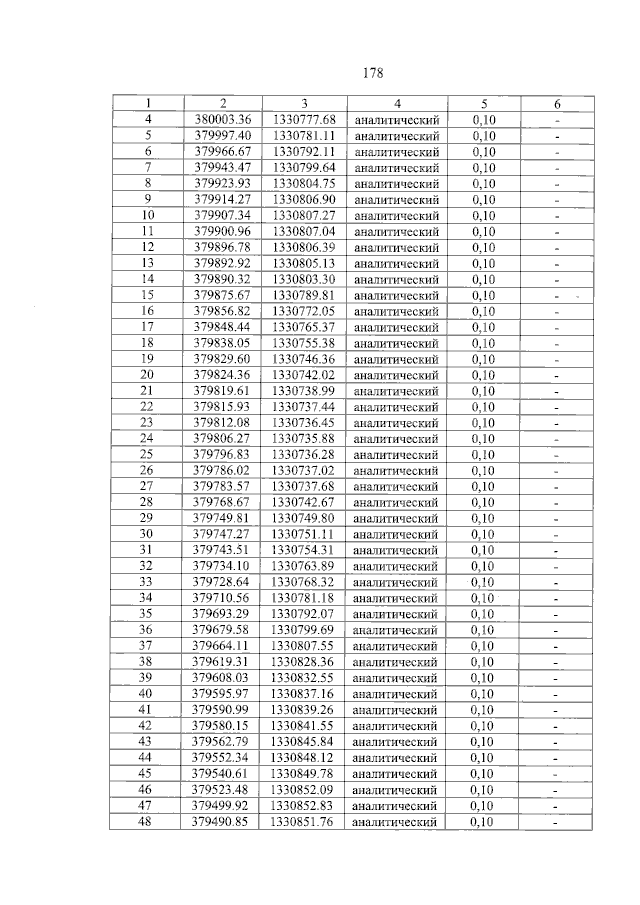 178

| 1 | 2 | 3 | 4 | 5 | 6 |
|---|---|---|---|---|---|
| 4 | 380003.36 | 1330777.68 | аналитический | 0,10 | - |
| 5 | 379997.40 | 1330781.11 | аналитический | 0,10 | - |
| 6 | 379966.67 | 1330792.11 | аналитический | 0,10 | - |
| 7 | 379943.47 | 1330799.64 | аналитический | 0,10 | - |
| 8 | 379923.93 | 1330804.75 | аналитический | 0,10 | - |
| 9 | 379914.27 | 1330806.90 | аналитический | 0,10 | - |
| 10 | 379907.34 | 1330807.27 | аналитический | 0,10 | - |
| 11 | 379900.96 | 1330807.04 | аналитический | 0,10 | - |
| 12 | 379896.78 | 1330806.39 | аналитический | 0,10 | - |
| 13 | 379892.92 | 1330805.13 | аналитический | 0,10 | - |
| 14 | 379890.32 | 1330803.30 | аналитический | 0,10 | - |
| 15 | 379875.67 | 1330789.81 | аналитический | 0,10 | - |
| 16 | 379856.82 | 1330772.05 | аналитический | 0,10 | - |
| 17 | 379848.44 | 1330765.37 | аналитический | 0,10 | - |
| 18 | 379838.05 | 1330755.38 | аналитический | 0,10 | - |
| 19 | 379829.60 | 1330746.36 | аналитический | 0,10 | - |
| 20 | 379824.36 | 1330742.02 | аналитический | 0,10 | - |
| 21 | 379819.61 | 1330738.99 | аналитический | 0,10 | - |
| 22 | 379815.93 | 1330737.44 | аналитический | 0,10 | - |
| 23 | 379812.08 | 1330736.45 | аналитический | 0,10 | - |
| 24 | 379806.27 | 1330735.88 | аналитический | 0,10 | - |
| 25 | 379796.83 | 1330736.28 | аналитический | 0,10 | - |
| 26 | 379786.02 | 1330737.02 | аналитический | 0,10 | - |
| 27 | 379783.57 | 1330737.68 | аналитический | 0,10 | - |
| 28 | 379768.67 | 1330742.67 | аналитический | 0,10 | - |
| 29 | 379749.81 | 1330749.80 | аналитический | 0,10 | - |
| 30 | 379747.27 | 1330751.11 | аналитический | 0,10 | - |
| 31 | 379743.51 | 1330754.31 | аналитический | 0,10 | - |
| 32 | 379734.10 | 1330763.89 | аналитический | 0,10 | - |
| 33 | 379728.64 | 1330768.32 | аналитический | 0,10 | - |
| 34 | 379710.56 | 1330781.18 | аналитический | 0,10 | - |
| 35 | 379693.29 | 1330792.07 | аналитический | 0,10 | - |
| 36 | 379679.58 | 1330799.69 | аналитический | 0,10 | - |
| 37 | 379664.11 | 1330807.55 | аналитический | 0,10 | - |
| 38 | 379619.31 | 1330828.36 | аналитический | 0,10 | - |
| 39 | 379608.03 | 1330832.55 | аналитический | 0,10 | - |
| 40 | 379595.97 | 1330837.16 | аналитический | 0,10 | - |
| 41 | 379590.99 | 1330839.26 | аналитический | 0,10 | - |
| 42 | 379580.15 | 1330841.55 | аналитический | 0,10 | - |
| 43 | 379562.79 | 1330845.84 | аналитический | 0,10 | - |
| 44 | 379552.34 | 1330848.12 | аналитический | 0,10 | - |
| 45 | 379540.61 | 1330849.78 | аналитический | 0,10 | - |
| 46 | 379523.48 | 1330852.09 | аналитический | 0,10 | - |
| 47 | 379499.92 | 1330852.83 | аналитический | 0,10 | - |
| 48 | 379490.85 | 1330851.76 | аналитический | 0,10 | - |